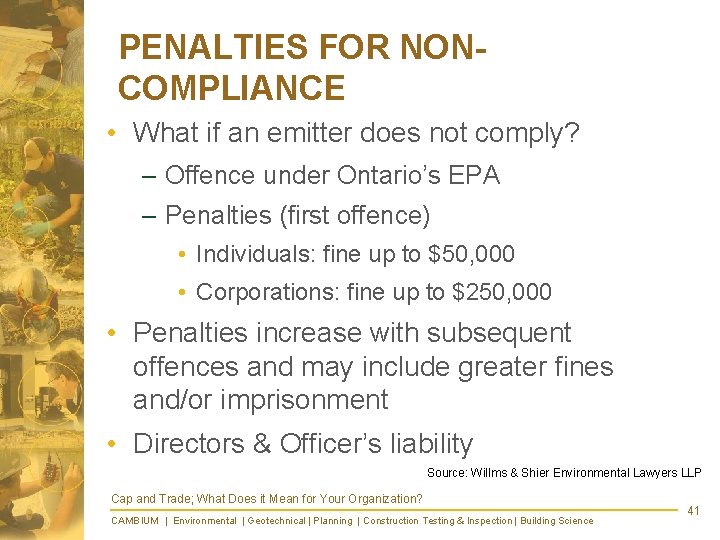 PENALTIES FOR NON-COMPLIANCE

• What if an emitter does not comply?
– Offence under Ontario's EPA
– Penalties (first offence)
• Individuals: fine up to $50,000
• Corporations: fine up to $250,000

• Penalties increase with subsequent offences and may include greater fines and/or imprisonment

• Directors & Officer's liability

Source: Willms & Shier Environmental Lawyers LLP

Cap and Trade; What Does it Mean for Your Organization?

41

CAMBIUM | Environmental | Geotechnical | Planning | Construction Testing & Inspection | Building Science